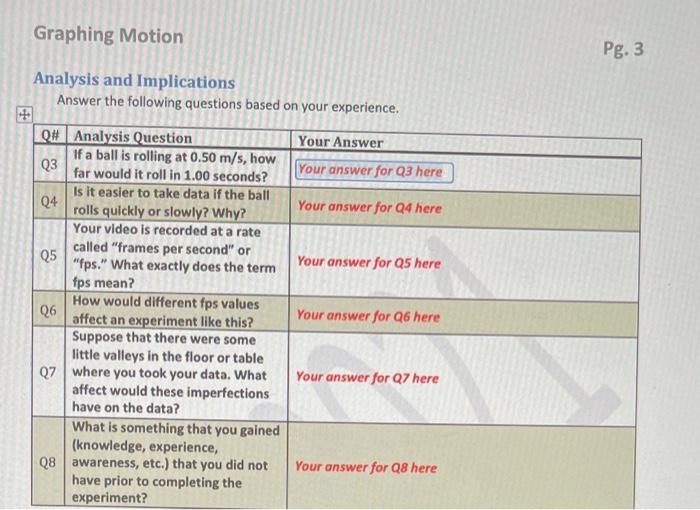 Graphing Motion

Pg. 3

Analysis and Implications

Answer the following questions based on your experience.

| Q# | Analysis Question | Your Answer |
|---|---|---|
| Q3 | If a ball is rolling at 0.50 m/s, how far would it roll in 1.00 seconds? | Your answer for Q3 here |
| Q4 | Is it easier to take data if the ball rolls quickly or slowly? Why? | Your answer for Q4 here |
| Q5 | Your video is recorded at a rate called "frames per second" or "fps." What exactly does the term fps mean? | Your answer for Q5 here |
| Q6 | How would different fps values affect an experiment like this? | Your answer for Q6 here |
| Q7 | Suppose that there were some little valleys in the floor or table where you took your data. What affect would these imperfections have on the data? | Your answer for Q7 here |
| Q8 | What is something that you gained (knowledge, experience, awareness, etc.) that you did not have prior to completing the experiment? | Your answer for Q8 here |